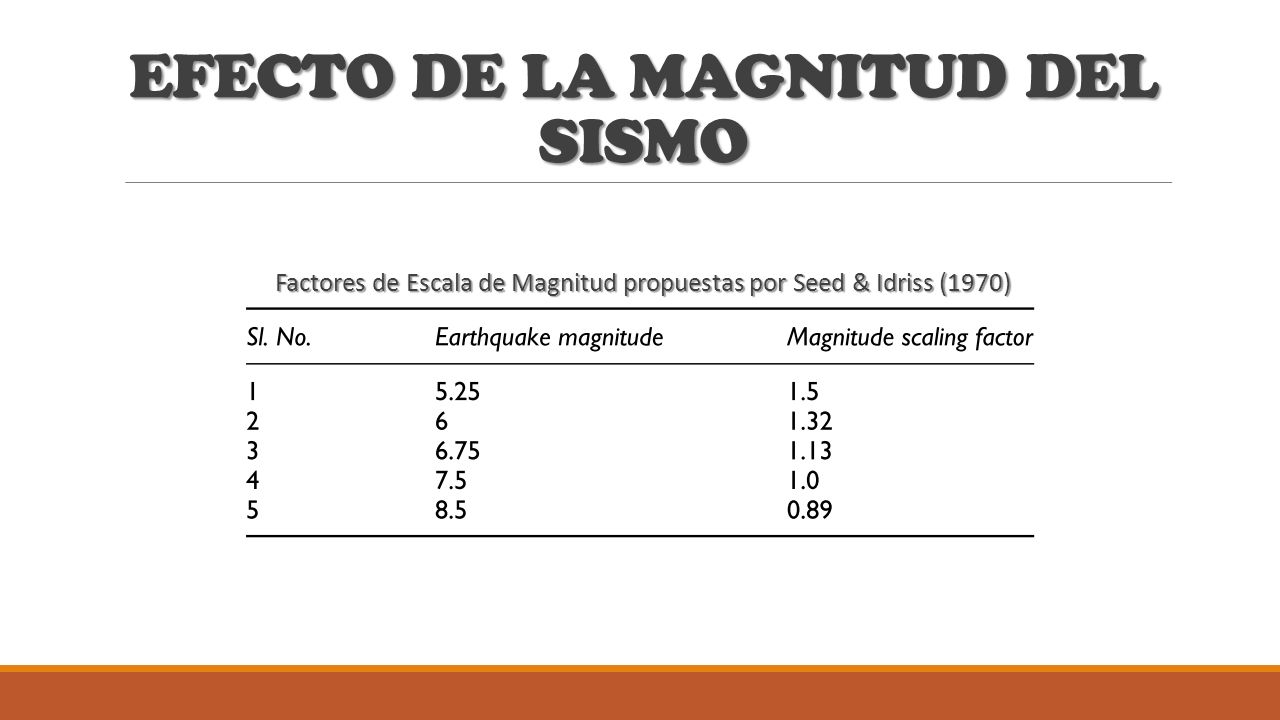 EFECTO DE LA MAGNITUD DEL SISMO

Factores de Escala de Magnitud propuestas por Seed & Idriss (1970)

| Sl. No. | Earthquake magnitude | Magnitude scaling factor |
|---|---|---|
| 1 | 5.25 | 1.5 |
| 2 | 6 | 1.32 |
| 3 | 6.75 | 1.13 |
| 4 | 7.5 | 1.0 |
| 5 | 8.5 | 0.89 |